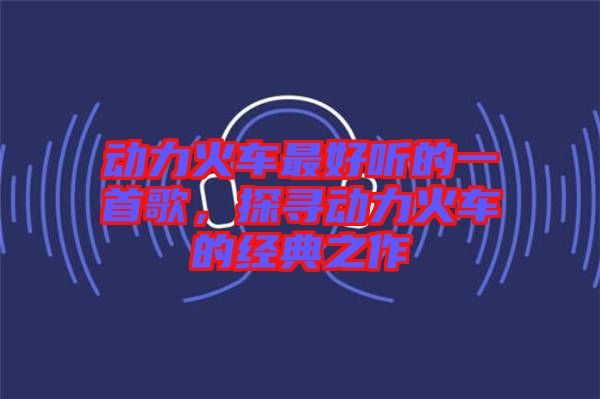 动力火车最好听的一首歌，探寻动力火车的经典之作